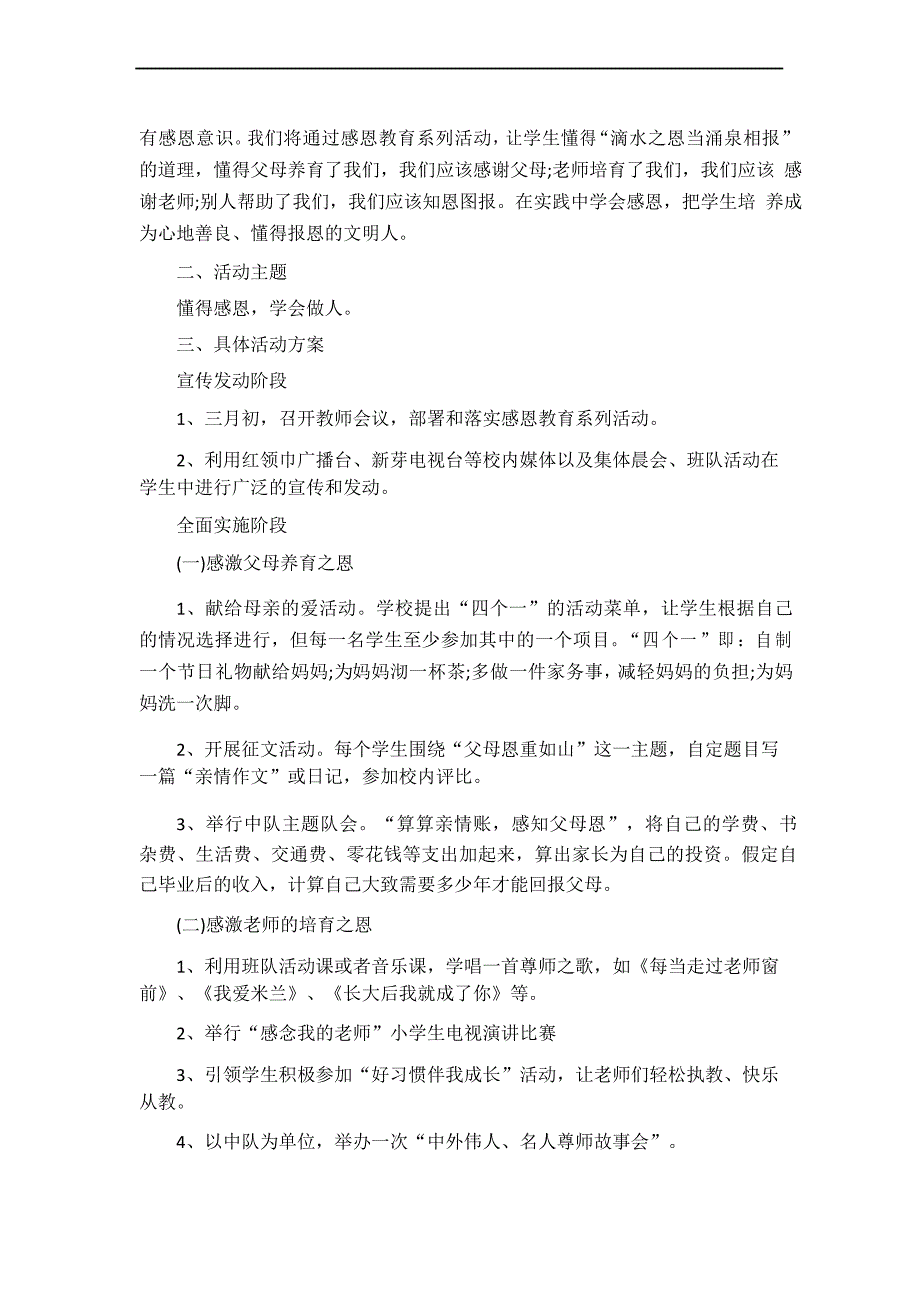 有感恩意识。我们将通过感恩教育系列活动，让学生懂得“滴水之恩当涌泉相报”的道理，懂得父母养育了我们，我们应该感谢父母;老师培育了我们，我们应该 感谢老师;别人帮助了我们，我们应该知恩图报。在实践中学会感恩，把学生培 养成为心地善良、懂得报恩的文明人。

二、活动主题

懂得感恩，学会做人。

三、具体活动方案

宣传发动阶段

1、三月初，召开教师会议，部署和落实感恩教育系列活动。

2、利用红领巾广播台、新芽电视台等校内媒体以及集体晨会、班队活动在学生中进行广泛的宣传和发动。

全面实施阶段

(一)感激父母养育之恩

1、献给母亲的爱活动。学校提出“四个一”的活动菜单，让学生根据自己的情况选择进行，但每一名学生至少参加其中的一个项目。“四个一”即：自制一个节日礼物献给妈妈;为妈妈沏一杯茶;多做一件家务事，减轻妈妈的负担;为妈妈洗一次脚。

2、开展征文活动。每个学生围绕“父母恩重如山”这一主题，自定题目写一篇“亲情作文”或日记，参加校内评比。

3、举行中队主题队会。“算算亲情账，感知父母恩”，将自己的学费、书杂费、生活费、交通费、零花钱等支出加起来，算出家长为自己的投资。假定自己毕业后的收入，计算自己大致需要多少年才能回报父母。

(二)感激老师的培育之恩

1、利用班队活动课或者音乐课，学唱一首尊师之歌，如《每当走过老师窗前》、《我爱米兰》、《长大后我就成了你》等。

2、举行“感念我的老师”小学生电视演讲比赛

3、引领学生积极参加“好习惯伴我成长”活动，让老师们轻松执教、快乐从教。

4、以中队为单位，举办一次“中外伟人、名人尊师故事会”。